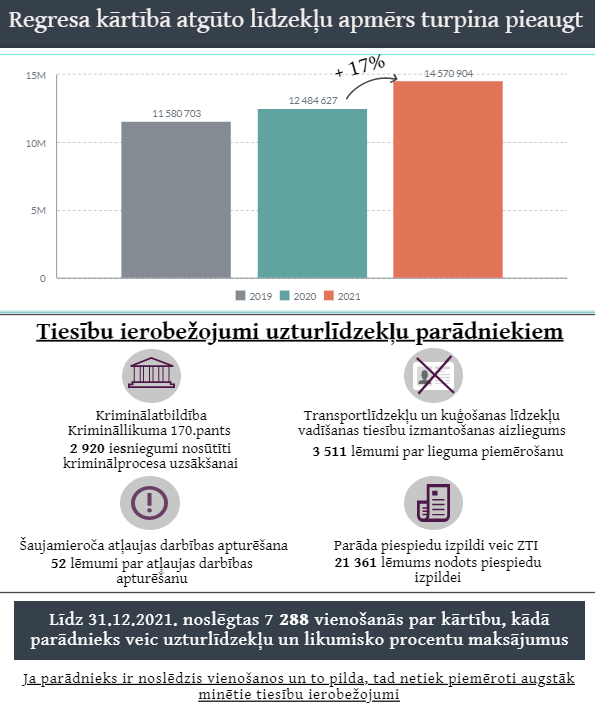 Regresa kārtībā atgūto līdzekļu apmērs turpina pieaugt

15M
10M
5M
0

11 580 703
12 484 627
+ 17%
14 570 904

2019 2020 2021

Tiesību ierobežojumi uzturlīdzekļu parādniekiem

Kriminālatbildība
Krimināllikuma 170.pants
2 920 iesniegumi nosūtīti kriminālprocesa uzsākšanai

Transportlīdzekļu un kuģošanas līdzekļu vadīšanas tiesību izmantošanas aizliegums
3 511 lēmumi par lieguma piemērošanu

Šaujamieroča atļaujas darbības apturēšana
52 lēmumi par atļaujas darbības apturēšanu

Parāda piespiedu izpildi veic ZTI
21 361 lēmums nodots piespiedu izpildei

Līdz 31.12.2021. noslēgtas 7 288 vienošanās par kārtību, kādā parādnieks veic uzturlīdzekļu un likumisko procentu maksājumus

Ja parādnieks ir noslēdzis vienošanos un to pilda, tad netiek piemēroti augstāk minētie tiesību ierobežojumi